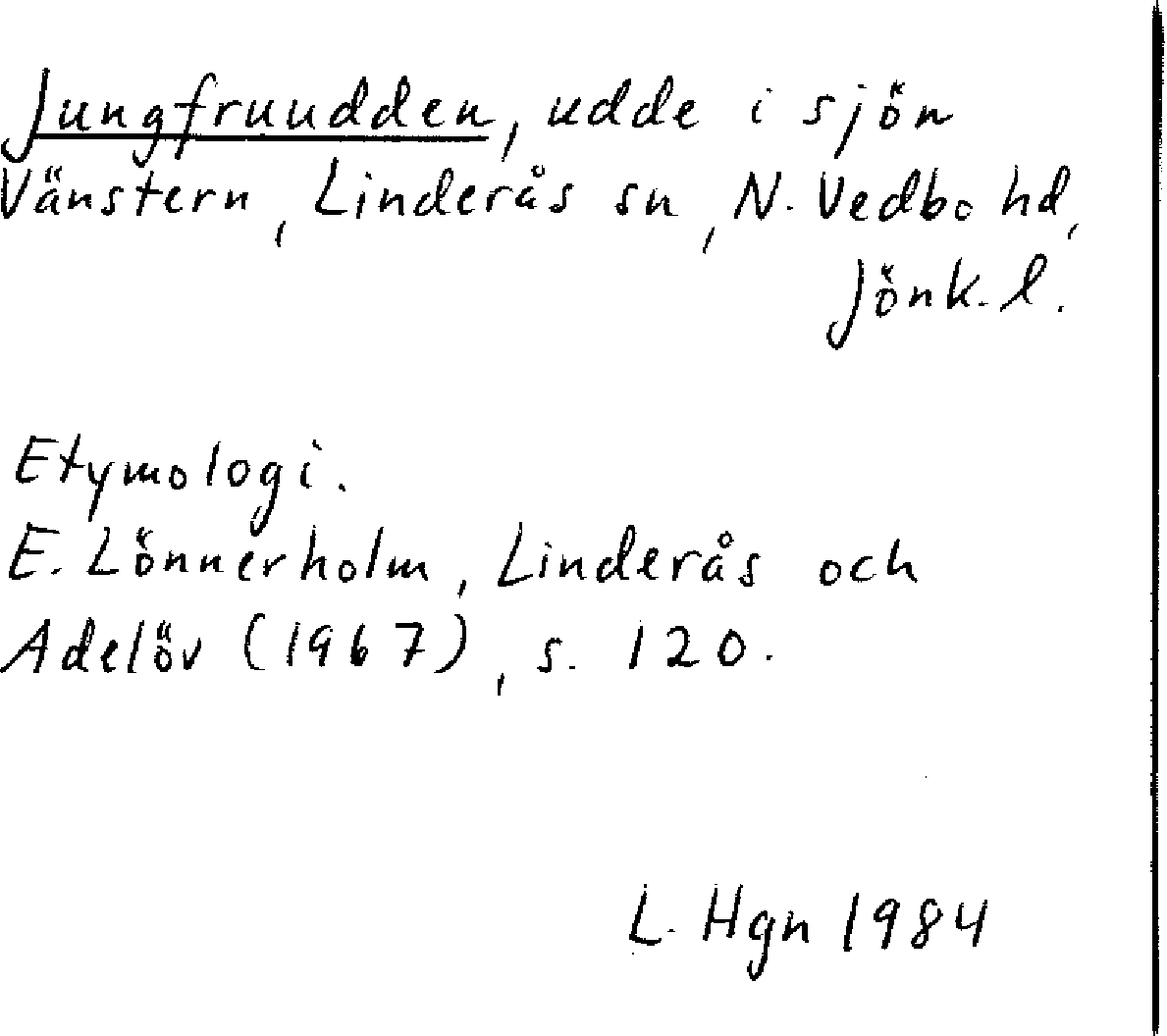 Jungfruudden, udde i sjön Vänstern, Linderås sn, N. Vedbo hd, Jönk. l.

Etymologi.
E. Lönnerholm, Linderås och Adelöv (1967), s. 120.

L. Hgn 1984